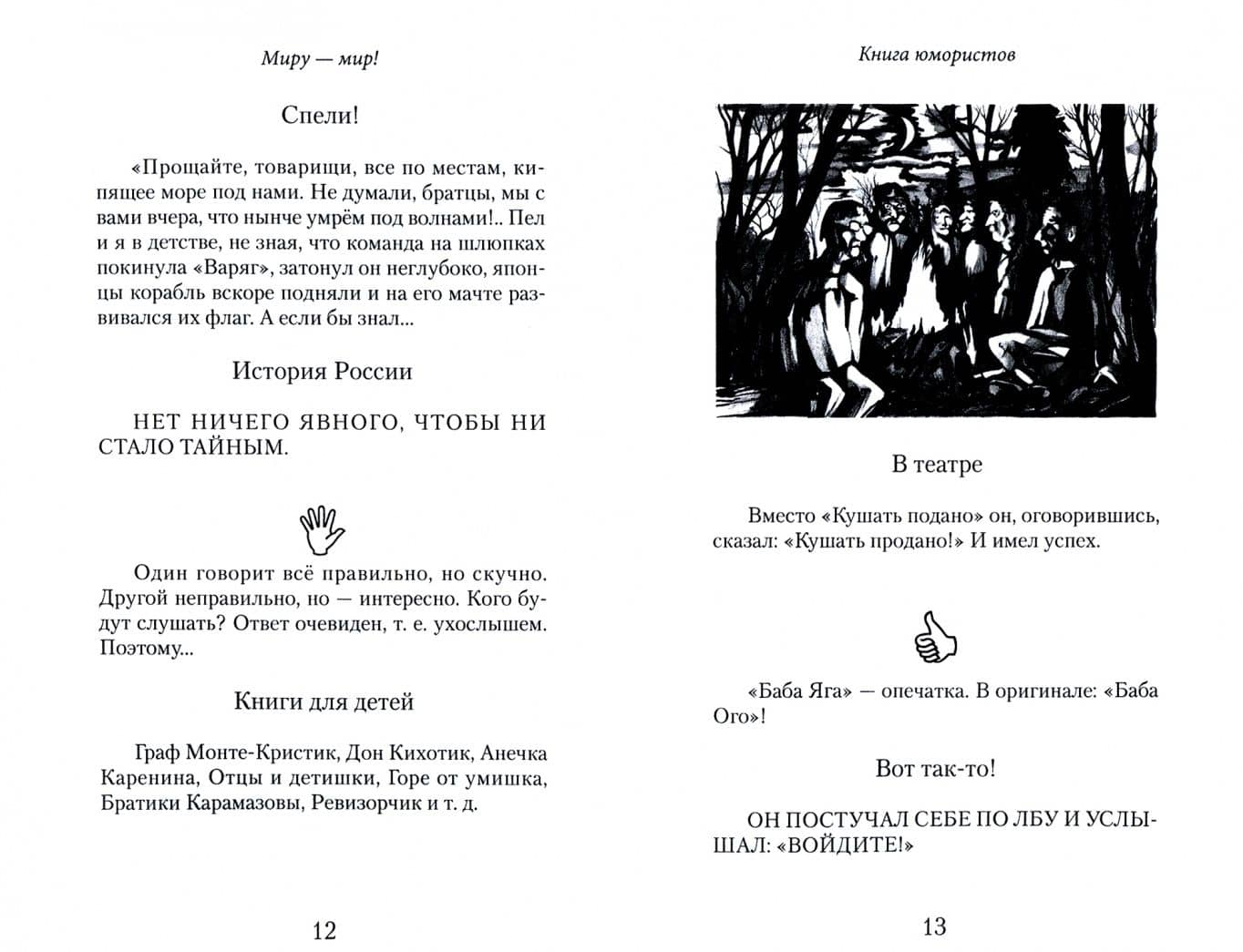 Миру — мир!

Спели!

«Прощайте, товарищи, все по местам, кипящее море под нами. Не думали, братцы, мы с вами вчера, что нынче умрём под волнами!.. Пел и я в детстве, не зная, что команда на шлюпках покинула «Варяг», затонул он неглубоко, японцы корабль вскоре подняли и на его мачте развивался их флаг. А если бы знал...

История России

НЕТ НИЧЕГО ЯВНОГО, ЧТОБЫ НИ СТАЛО ТАЙНЫМ.

Один говорит всё правильно, но скучно. Другой неправильно, но — интересно. Кого будут слушать? Ответ очевиден, т. е. ухослышем. Поэтому...

Книги для детей

Граф Монте-Кристик, Дон Кихотик, Анечка Каренина, Отцы и детишки, Горе от умишка, Братики Карамазовы, Ревизорчик и т. д.

12

Книга юмористов

В театре

Вместо «Кушать подано» он, оговорившись, сказал: «Кушать продано!» И имел успех.

«Баба Яга» — опечатка. В оригинале: «Баба Ого»!

Вот так-то!

ОН ПОСТУЧАЛ СЕБЕ ПО ЛБУ И УСЛЫШАЛ: «ВОЙДИТЕ!»

13